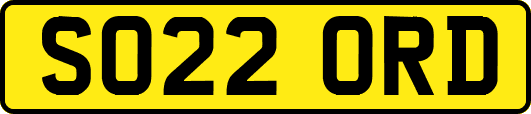 SO22 ORD